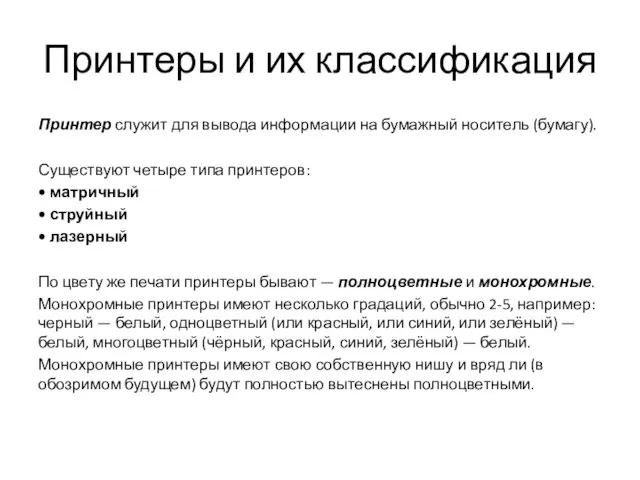 Принтеры и их классификация

Принтер служит для вывода информации на бумажный носитель (бумагу).

Существуют четыре типа принтеров:
• матричный
• струйный
• лазерный

По цвету же печати принтеры бывают — полноцветные и монохромные.

Монохромные принтеры имеют несколько градаций, обычно 2-5, например: черный — белый, одноцветный (или красный, или синий, или зелёный) — белый, многоцветный (чёрный, красный, синий, зелёный) — белый.

Монохромные принтеры имеют свою собственную нишу и вряд ли (в обозримом будущем) будут полностью вытеснены полноцветными.